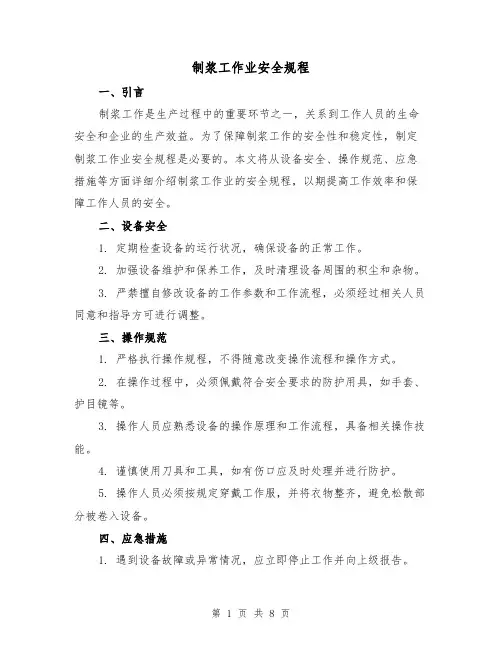 制浆工作业安全规程

一、引言

制浆工作是生产过程中的重要环节之一，关系到工作人员的生命安全和企业的生产效益。为了保障制浆工作的安全性和稳定性，制定制浆工作业安全规程是必要的。本文将从设备安全、操作规范、应急措施等方面详细介绍制浆工作业的安全规程，以期提高工作效率和保障工作人员的安全。

二、设备安全

1. 定期检查设备的运行状况，确保设备的正常工作。

2. 加强设备维护和保养工作，及时清理设备周围的积尘和杂物。

3. 严禁擅自修改设备的工作参数和工作流程，必须经过相关人员同意和指导方可进行调整。

三、操作规范

1. 严格执行操作规程，不得随意改变操作流程和操作方式。

2. 在操作过程中，必须佩戴符合安全要求的防护用具，如手套、护目镜等。

3. 操作人员应熟悉设备的操作原理和工作流程，具备相关操作技能。

4. 谨慎使用刀具和工具，如有伤口应及时处理并进行防护。

5. 操作人员必须按规定穿戴工作服，并将衣物整齐，避免松散部分被卷入设备。

四、应急措施

1. 遇到设备故障或异常情况，应立即停止工作并向上级报告。

第 1 页 共 8 页